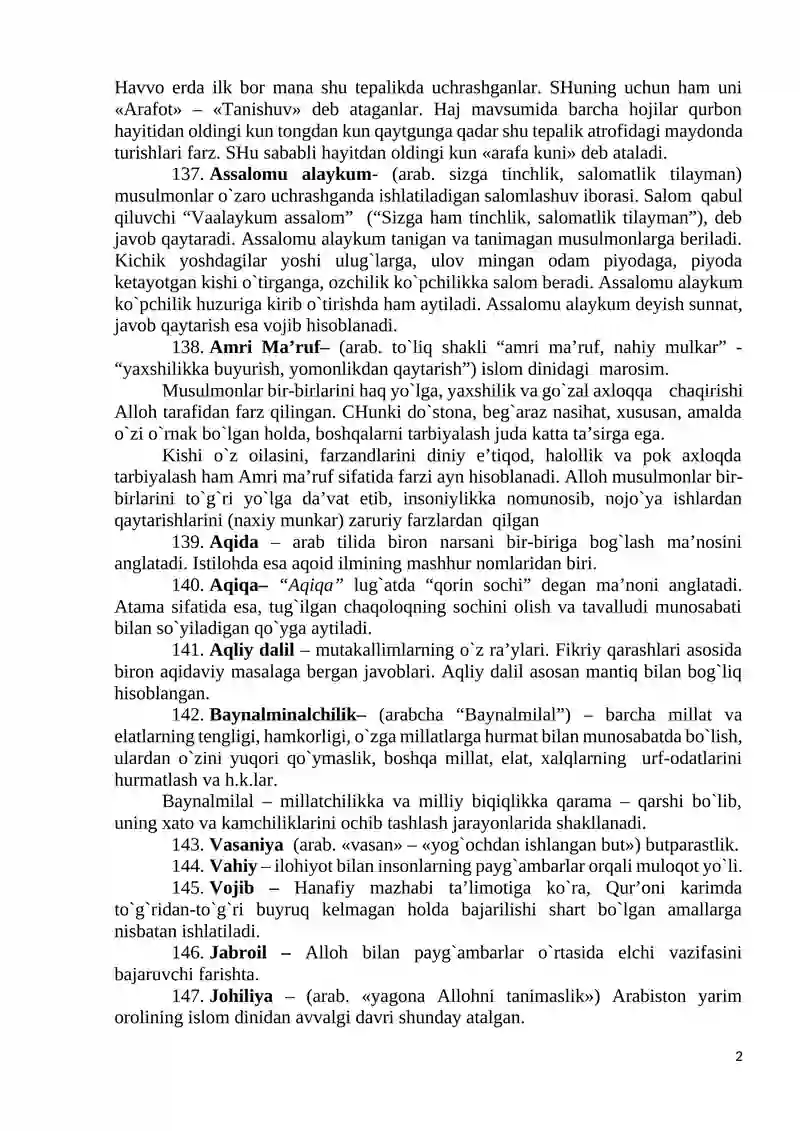 Havvo erda ilk bor mana shu tepalikda uchrashganlar. SHuning uchun ham uni «Arafot» – «Tanishuv» deb ataganlar. Haj mavsumida barcha hojilar qurbon hayitidan oldingi kun tongdan kun qaytgunga qadar shu tepalik atrofidagi maydonda turishlari farz. SHu sababli hayitdan oldingi kun «arafa kuni» deb ataladi.

137. Assalomu alaykum- (arab. sizga tinchlik, salomatlik tilayman) musulmonlar o`zaro uchrashganda ishlatiladigan salomlashuv iborasi. Salom qabul qiluvchi "Vaalaykum assalom" ("Sizga ham tinchlik, salomatlik tilayman"), deb javob qaytaradi. Assalomu alaykum tanigan va tanimagan musulmonlarga beriladi. Kichik yoshdagilar yoshi ulug`larga, ulov mingan odam piyodaga, piyoda ketayotgan kishi o`tirganga, ozchilik ko`pchilikka salom beradi. Assalomu alaykum ko`pchilik huzuriga kirib o`tirishda ham aytiladi. Assalomu alaykum deyish sunnat, javob qaytarish esa vojib hisoblanadi.

138. Amri Ma'ruf– (arab. to`liq shakli "amri ma'ruf, nahiy mulkar" - "yaxshilikka buyurish, yomonlikdan qaytarish") islom dinidagi marosim.

Musulmonlar bir-birlarini haq yo`lga, yaxshilik va go`zal axloqqa chaqirishi Alloh tarafidan farz qilingan. CHunki do`stona, beg`araz nasihat, xususan, amalda o`zi o`rnak bo`lgan holda, boshqalarni tarbiyalash juda katta ta'sirga ega.

Kishi o`z oilasini, farzandlarini diniy e'tiqod, halollik va pok axloqda tarbiyalash ham Amri ma'ruf sifatida farzi ayn hisoblanadi. Alloh musulmonlar bir-birlarini to`g`ri yo`lga da'vat etib, insoniylikka nomunosib, nojo`ya ishlardan qaytarishlarini (naxiy munkar) zaruriy farzlardan qilgan

139. Aqida – arab tilida biron narsani bir-biriga bog`lash ma'nosini anglatadi. Istilohda esa aqoid ilmining mashhur nomlaridan biri.

140. Aqiqa– "Aqiqa" lug`atda "qorin sochi" degan ma'noni anglatadi. Atama sifatida esa, tug`ilgan chaqoloqning sochini olish va tavalludi munosabati bilan so`yiladigan qo`yga aytiladi.

141. Aqliy dalil – mutakallimlarning o`z ra'ylari. Fikriy qarashlari asosida biron aqidaviy masalaga bergan javoblari. Aqliy dalil asosan mantiq bilan bog`liq hisoblangan.

142. Baynalminalchilik– (arabcha "Baynalmilal") – barcha millat va elatlarning tengligi, hamkorligi, o`zga millatlarga hurmat bilan munosabatda bo`lish, ulardan o`zini yuqori qo`ymaslik, boshqa millat, elat, xalqlarning urf-odatlarini hurmatlash va h.k.lar.

Baynalmilal – millatchilikka va milliy biqiqlikka qarama – qarshi bo`lib, uning xato va kamchiliklarini ochib tashlash jarayonlarida shakllanadi.

143. Vasaniya (arab. «vasan» – «yog`ochdan ishlangan but») butparastlik.

144. Vahiy – ilohiyot bilan insonlarning payg`ambarlar orqali muloqot yo`li.

145. Vojib – Hanafiy mazhabi ta'limotiga ko`ra, Qur'oni karimda to`g`ridan-to`g`ri buyruq kelmagan holda bajarilishi shart bo`lgan amallarga nisbatan ishlatiladi.

146. Jabroil – Alloh bilan payg`ambarlar o`rtasida elchi vazifasini bajaruvchi farishta.

147. Johiliya – (arab. «yagona Allohni tanimaslik») Arabiston yarim orolining islom dinidan avvalgi davri shunday atalgan.

2